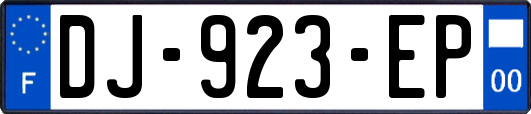 F
DJ-923-EP
00